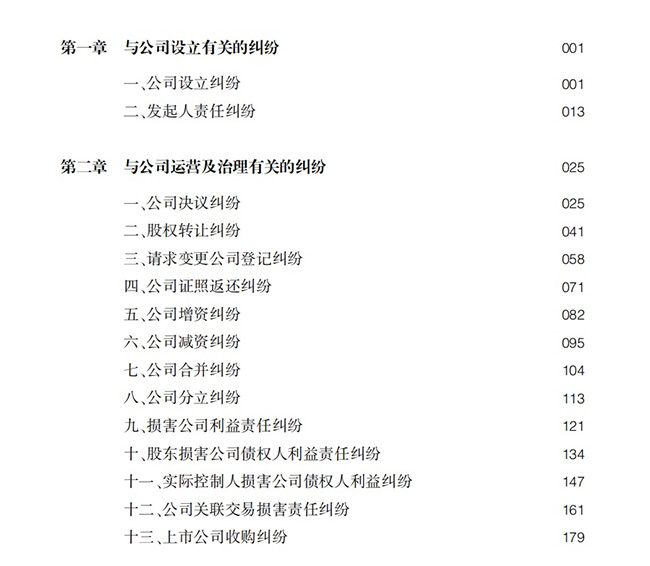 第一章 与公司设立有关的纠纷 001

一、公司设立纠纷 001

二、发起人责任纠纷 013

第二章 与公司运营及治理有关的纠纷 025

一、公司决议纠纷 025

二、股权转让纠纷 041

三、请求变更公司登记纠纷 058

四、公司证照返还纠纷 071

五、公司增资纠纷 082

六、公司减资纠纷 095

七、公司合并纠纷 104

八、公司分立纠纷 113

九、损害公司利益责任纠纷 121

十、股东损害公司债权人利益责任纠纷 134

十一、实际控制人损害公司债权人利益纠纷 147

十二、公司关联交易损害责任纠纷 161

十三、上市公司收购纠纷 179